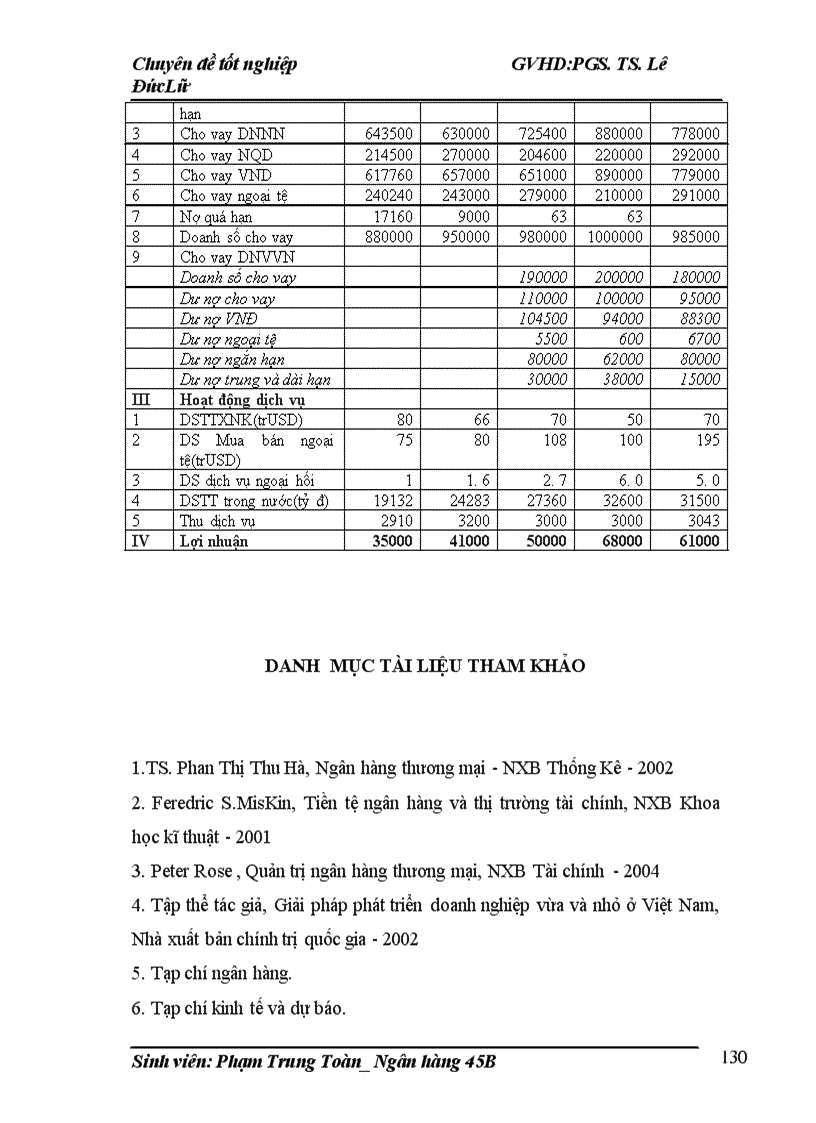 Chuyên đề tốt nghiệp GVHD:PGS. TS. Lê ĐứcLữ

| | hạn | | | | | |
|---|---|---|---|---|---|---|
| 3 | Cho vay DNNN | 643500 | 630000 | 725400 | 880000 | 778000 |
| 4 | Cho vay NQD | 214500 | 270000 | 204600 | 220000 | 292000 |
| 5 | Cho vay VND | 617760 | 657000 | 651000 | 890000 | 779000 |
| 6 | Cho vay ngoại tệ | 240240 | 243000 | 279000 | 210000 | 291000 |
| 7 | Nợ quá hạn | 17160 | 9000 | 63 | 63 | |
| 8 | Doanh số cho vay | 880000 | 950000 | 980000 | 1000000 | 985000 |
| 9 | Cho vay DNVVN | | | | | |
| | Doanh số cho vay | | | 190000 | 200000 | 180000 |
| | Dư nợ cho vay | | | 110000 | 100000 | 95000 |
| | Dư nợ VNĐ | | | 104500 | 94000 | 88300 |
| | Dư nợ ngoại tệ | | | 5500 | 600 | 6700 |
| | Dư nợ ngắn hạn | | | 80000 | 62000 | 80000 |
| | Dư nợ trung và dài hạn | | | 30000 | 38000 | 15000 |
| III | Hoạt động dịch vụ | | | | | |
| 1 | DSTTXNK(trUSD) | 80 | 66 | 70 | 50 | 70 |
| 2 | DS Mua bán ngoại tệ(trUSD) | 75 | 80 | 108 | 100 | 195 |
| 3 | DS dịch vụ ngoại hối | 1 | 1. 6 | 2. 7 | 6. 0 | 5. 0 |
| 4 | DSTT trong nước(tỷ đ) | 19132 | 24283 | 27360 | 32600 | 31500 |
| 5 | Thu dịch vụ | 2910 | 3200 | 3000 | 3000 | 3043 |
| IV | Lợi nhuận | 35000 | 41000 | 50000 | 68000 | 61000 |

DANH MỤC TÀI LIỆU THAM KHẢO

1.TS. Phan Thị Thu Hà, Ngân hàng thương mại - NXB Thống Kê - 2002

2. Feredric S.MisKin, Tiền tệ ngân hàng và thị trường tài chính, NXB Khoa học kĩ thuật - 2001

3. Peter Rose , Quản trị ngân hàng thương mại, NXB Tài chính - 2004

4. Tập thể tác giả, Giải pháp phát triển doanh nghiệp vừa và nhỏ ở Việt Nam, Nhà xuất bản chính trị quốc gia - 2002

5. Tạp chí ngân hàng.

6. Tạp chí kinh tế và dự báo.

Sinh viên: Phạm Trung Toàn_ Ngân hàng 45B 130